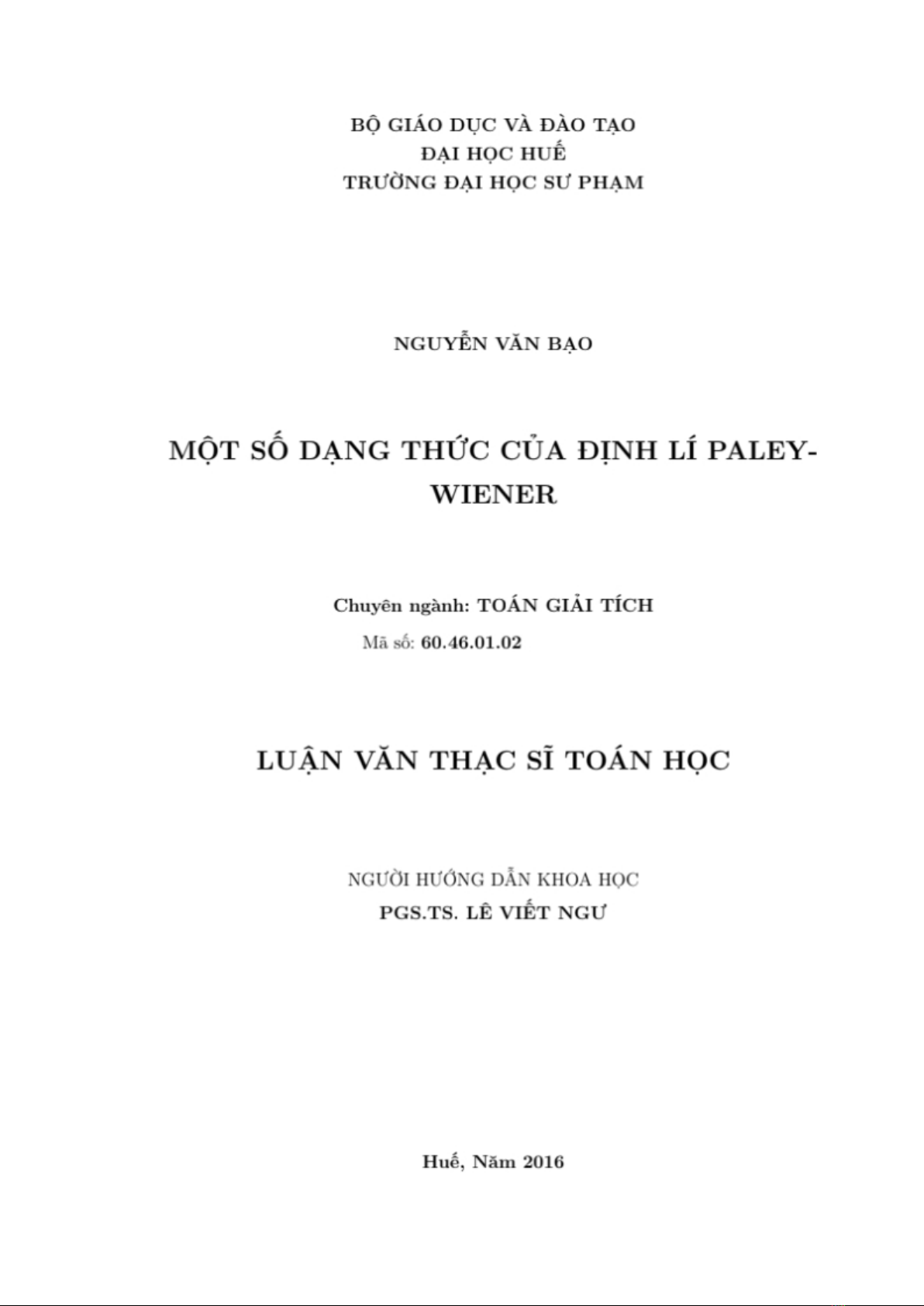 BỘ GIÁO DỤC VÀ ĐÀO TẠO
ĐẠI HỌC HUẾ
TRƯỜNG ĐẠI HỌC SƯ PHẠM

NGUYỄN VĂN BẠO

MỘT SỐ DẠNG THỨC CỦA ĐỊNH LÍ PALEY-WIENER

Chuyên ngành: TOÁN GIẢI TÍCH
Mã số: 60.46.01.02

LUẬN VĂN THẠC SĨ TOÁN HỌC

NGƯỜI HƯỚNG DẪN KHOA HỌC
PGS.TS. LÊ VIẾT NGƯ

Huế, Năm 2016